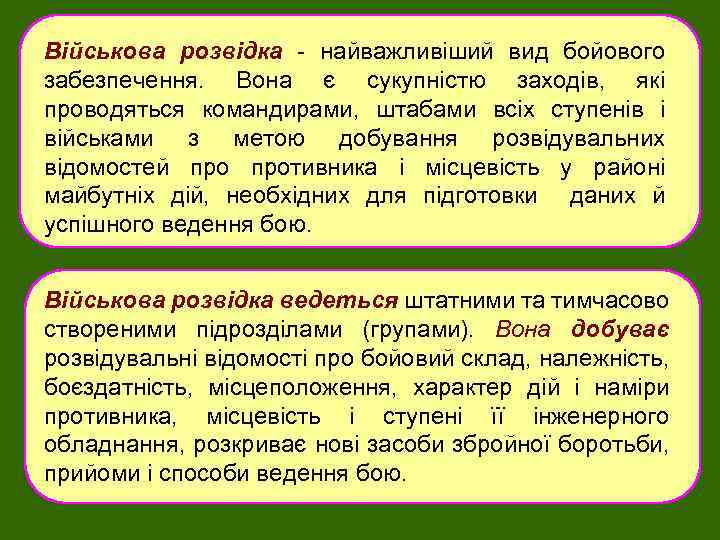 Військова розвідка - найважливіший вид бойового забезпечення. Вона є сукупністю заходів, які проводяться командирами, штабами всіх ступенів і військами з метою добування розвідувальних відомостей про противника і місцевість у районі майбутніх дій, необхідних для підготовки даних й успішного ведення бою.

Військова розвідка ведеться штатними та тимчасово створеними підрозділами (групами). Вона добуває розвідувальні відомості про бойовий склад, належність, боєздатність, місцеположення, характер дій і наміри противника, місцевість і ступені її інженерного обладнання, розкриває нові засоби збройної боротьби, прийоми і способи ведення бою.